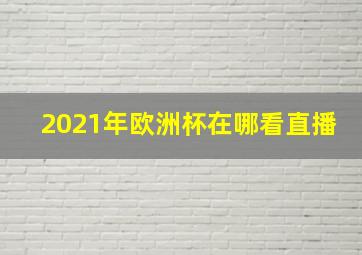 2021年欧洲杯在哪看直播